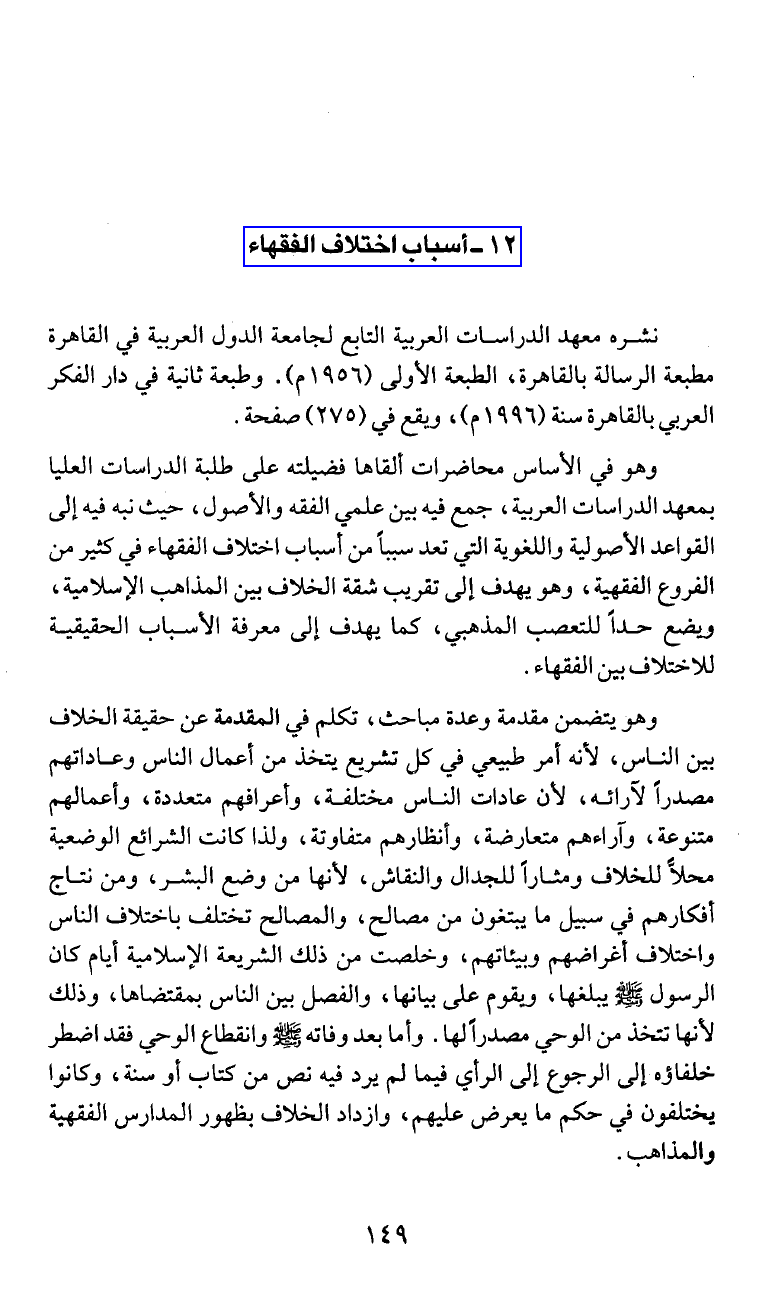 ١٢ ـ أسباب اختلاف الفقهاء

نشره معهد الدراسات العربية التابع لجامعة الدول العربية في القاهرة مطبعة الرسالة بالقاهرة، الطبعة الأولى (١٩٥٦م). وطبعة ثانية في دار الفكر العربي بالقاهرة سنة (١٩٩٦م)، ويقع في (٢٧٥) صفحة.

وهو في الأساس محاضرات ألقاها فضيلته على طلبة الدراسات العليا بمعهد الدراسات العربية، جمع فيه بين علمي الفقه والأصول، حيث نبه فيه إلى القواعد الأصولية واللغوية التي تعد سبباً من أسباب اختلاف الفقهاء في كثير من الفروع الفقهية، وهو يهدف إلى تقريب شقة الخلاف بين المذاهب الإسلامية، ويضع حداً للتعصب المذهبي، كما يهدف إلى معرفة الأسباب الحقيقية للاختلاف بين الفقهاء.

وهو يتضمن مقدمة وعدة مباحث، تكلم في المقدمة عن حقيقة الخلاف بين الناس، لأنه أمر طبيعي في كل تشريع يتخذ من أعمال الناس وعاداتهم مصدراً لآرائه، لأن عادات الناس مختلفة، وأعرافهم متعددة، وأعمالهم متنوعة، وآراءهم متعارضة، وأنظارهم متفاوتة، ولذا كانت الشرائع الوضعية محلاً للخلاف ومثاراً للجدال والنقاش، لأنها من وضع البشر، ومن نتاج أفكارهم في سبيل ما يبتغون من مصالح، والمصالح تختلف باختلاف الناس واختلاف أغراضهم وبيئاتهم، وخلصت من ذلك الشريعة الإسلامية أيام كان الرسول ﷺ يبلغها، ويقوم على بيانها، والفصل بين الناس بمقتضاها، وذلك لأنها تتخذ من الوحي مصدراً لها. وأما بعد وفاته ﷺ وانقطاع الوحي فقد اضطر خلفاؤه إلى الرجوع إلى الرأي فيما لم يرد فيه نص من كتاب أو سنة، وكانوا يختلفون في حكم ما يعرض عليهم، وازداد الخلاف بظهور المدارس الفقهية والمذاهب.

١٤٩